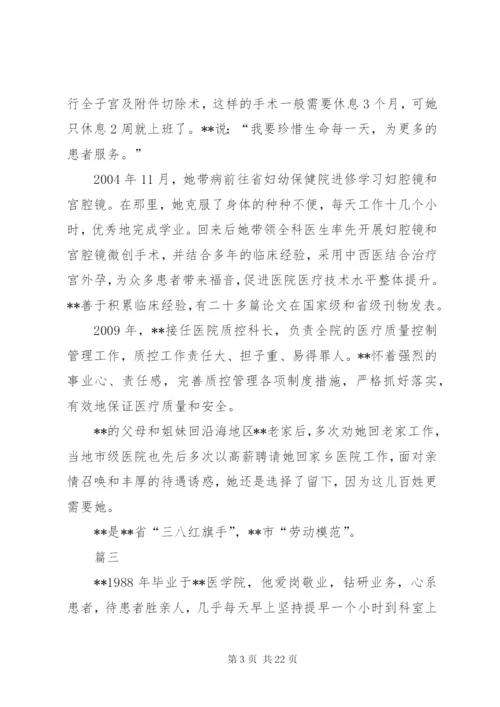 行全子宫及附件切除术，这样的手术一般需要休息3个月，可她只休息2周就上班了。**说：“我要珍惜生命每一天，为更多的患者服务。”

2004年11月，她带病前往省妇幼保健院进修学习妇腔镜和宫腔镜。在那里，她克服了身体的种种不便，每天工作十几个小时，优秀地完成学业。回来后她带领全科医生率先开展妇腔镜和宫腔镜微创手术，并结合多年的临床经验，采用中西医结合治疗宫外孕，为众多患者带来福音，促进医院医疗技术水平整体提升。**善于积累临床经验，有二十多篇论文在国家级和省级刊物发表。

2009年，**接任医院质控科长，负责全院的医疗质量控制管理工作，质控工作责任大、担子重、易得罪人。**怀着强烈的事业心、责任感，完善质控管理各项制度措施，严格抓好落实，有效地保证医疗质量和安全。

**的父母和姐妹回沿海地区**老家后，多次劝她回老家工作，当地市级医院也先后多次以高薪聘请她回家乡医院工作，面对亲情召唤和丰厚的待遇诱惑，她还是选择了留下，因为这儿百姓更需要她。

**是**省“三八红旗手”，**市“劳动模范”。

篇三

**1988年毕业于**医学院，他爱岗敬业，钻研业务，心系患者，待患者胜亲人，几乎每天早上坚持提早一个小时到科室上

第3页 共22页